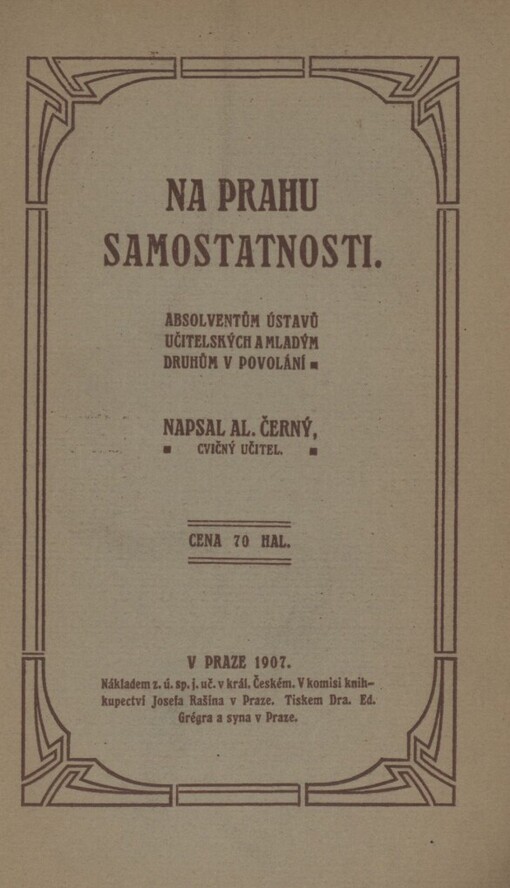 NA PRAHU SAMOSTATNOSTI.

ABSOLVENTŮM ÚSTAVŮ UČITELSKÝCH A MLADÝM DRUHŮM V POVOLÁNÍ

NAPSAL AL. ČERNÝ, CVIČNÝ UČITEL.

CENA 70 HAL.

V PRAZE 1907.
Nákladem z. ú. sp. j. uč. v král. Českém. V komisi knihkupectví Josefa Rašína v Praze. Tiskem Dra. Ed. Grégra a syna v Praze.